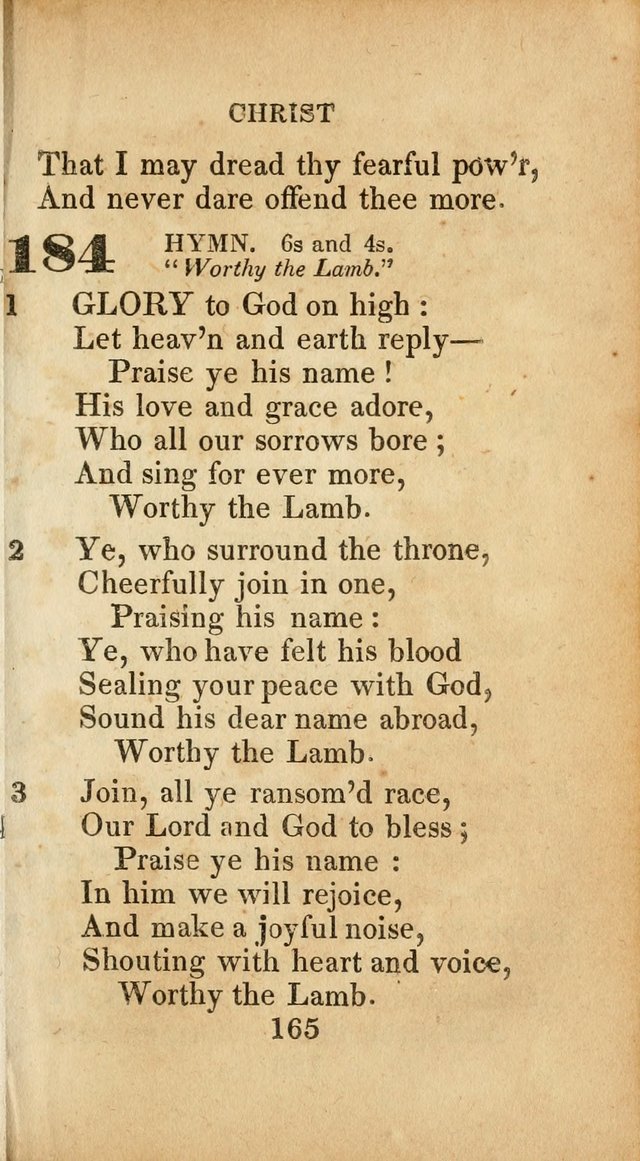 CHRIST

That I may dread thy fearful pow'r,
And never dare offend thee more.

184 HYMN. 6s and 4s.
"Worthy the Lamb."

1 GLORY to God on high :
Let heav'n and earth reply—
Praise ye his name !
His love and grace adore,
Who all our sorrows bore ;
And sing for ever more,
Worthy the Lamb.

2 Ye, who surround the throne,
Cheerfully join in one,
Praising his name :
Ye, who have felt his blood
Sealing your peace with God,
Sound his dear name abroad,
Worthy the Lamb.

3 Join, all ye ransom'd race,
Our Lord and God to bless ;
Praise ye his name :
In him we will rejoice,
And make a joyful noise,
Shouting with heart and voice,
Worthy the Lamb.

165